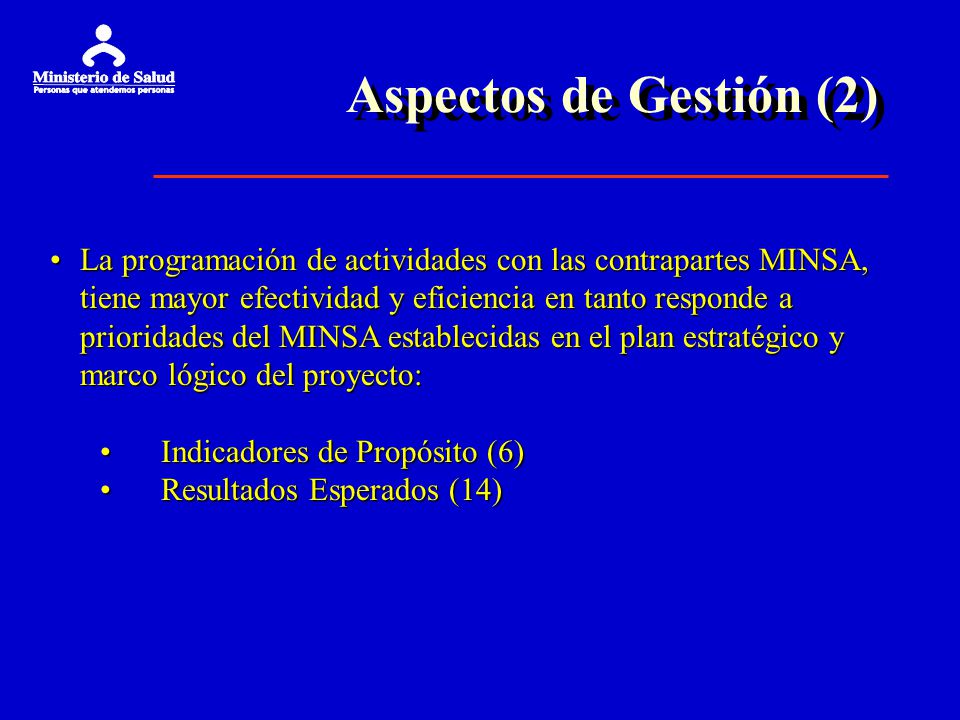 Ministerio de Salud
Personas que atendemos personas

Aspectos de Gestión (2)

• La programación de actividades con las contrapartes MINSA, tiene mayor efectividad y eficiencia en tanto responde a prioridades del MINSA establecidas en el plan estratégico y marco lógico del proyecto:

• Indicadores de Propósito (6)
• Resultados Esperados (14)